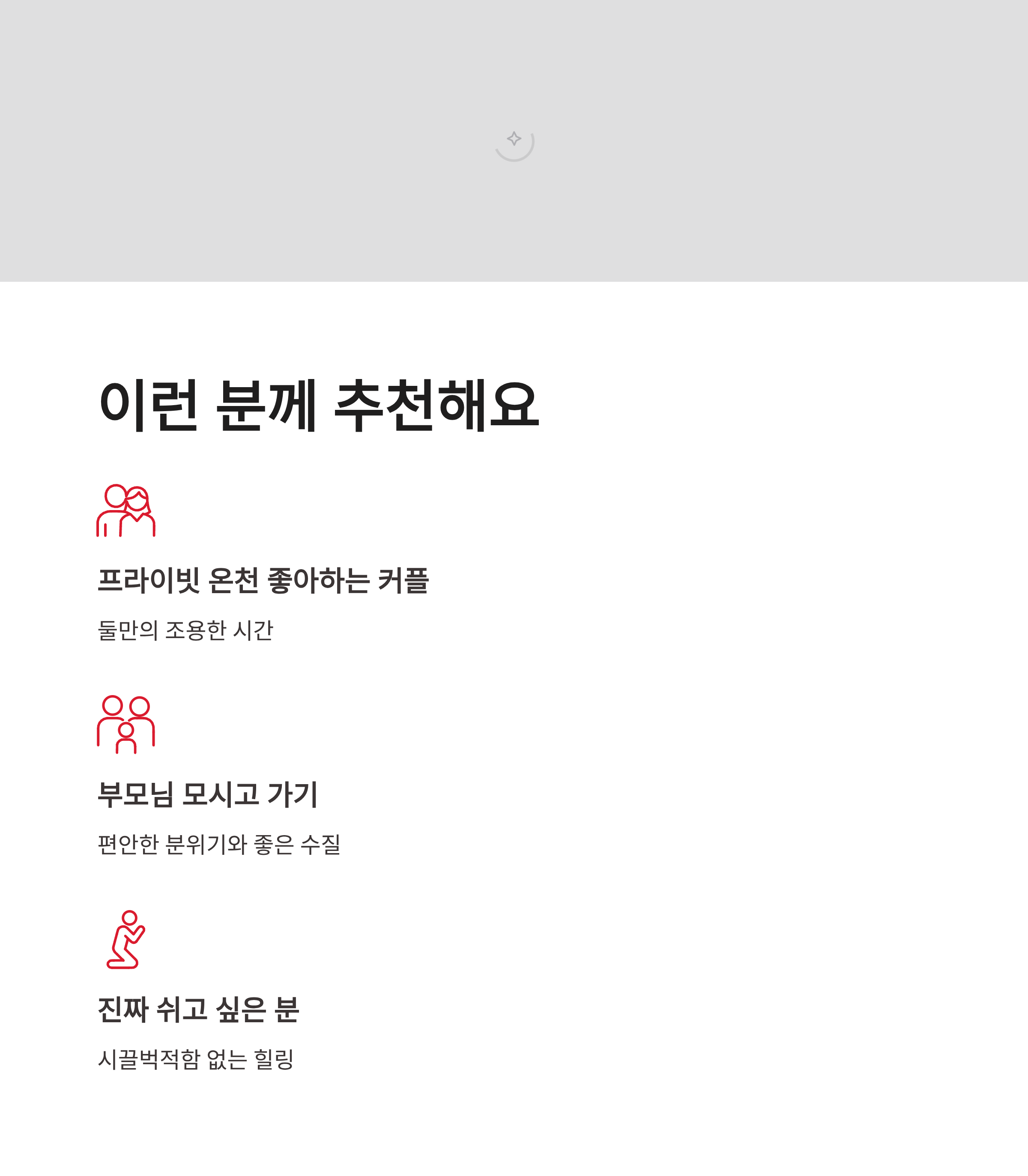 이런 분께 추천해요

프라이빗 온천 좋아하는 커플

둘만의 조용한 시간

부모님 모시고 가기

편안한 분위기와 좋은 수질

진짜 쉬고 싶은 분

시끌벅적함 없는 힐링